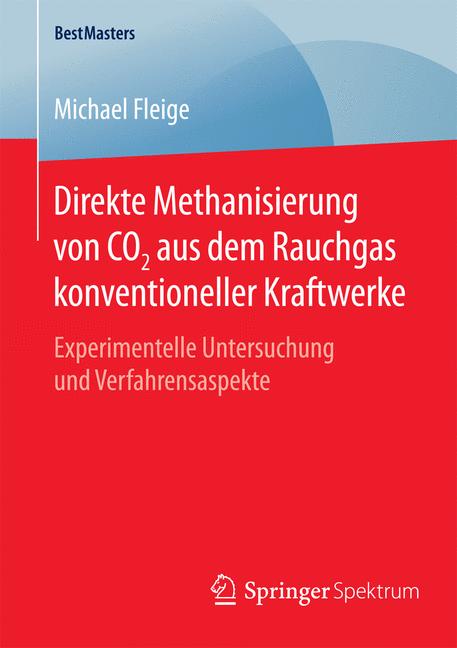 BestMasters

Michael Fleige

Direkte Methanisierung von $CO_2$ aus dem Rauchgas konventioneller Kraftwerke

Experimentelle Untersuchung und Verfahrensaspekte

Springer Spektrum